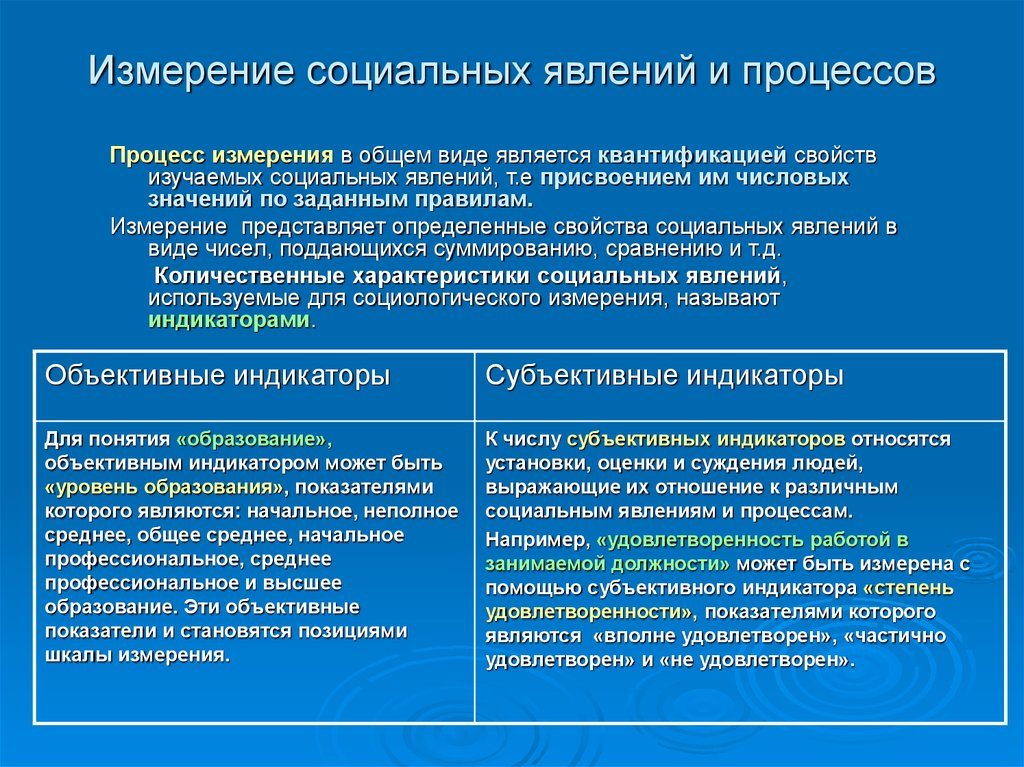 Измерение социальных явлений и процессов

Процесс измерения в общем виде является квантификацией свойств изучаемых социальных явлений, т.е присвоением им числовых значений по заданным правилам.

Измерение представляет определенные свойства социальных явлений в виде чисел, поддающихся суммированию, сравнению и т.д.

Количественные характеристики социальных явлений, используемые для социологического измерения, называют индикаторами.

| Объективные индикаторы | Субъективные индикаторы |
|---|---|
| Для понятия «образование», объективным индикатором может быть «уровень образования», показателями которого являются: начальное, неполное среднее, общее среднее, начальное профессиональное, среднее профессиональное и высшее образование. Эти объективные показатели и становятся позициями шкалы измерения. | К числу субъективных индикаторов относятся установки, оценки и суждения людей, выражающие их отношение к различным социальным явлениям и процессам. Например, «удовлетворенность работой в занимаемой должности» может быть измерена с помощью субъективного индикатора «степень удовлетворенности», показателями которого являются «вполне удовлетворен», «частично удовлетворен» и «не удовлетворен». |